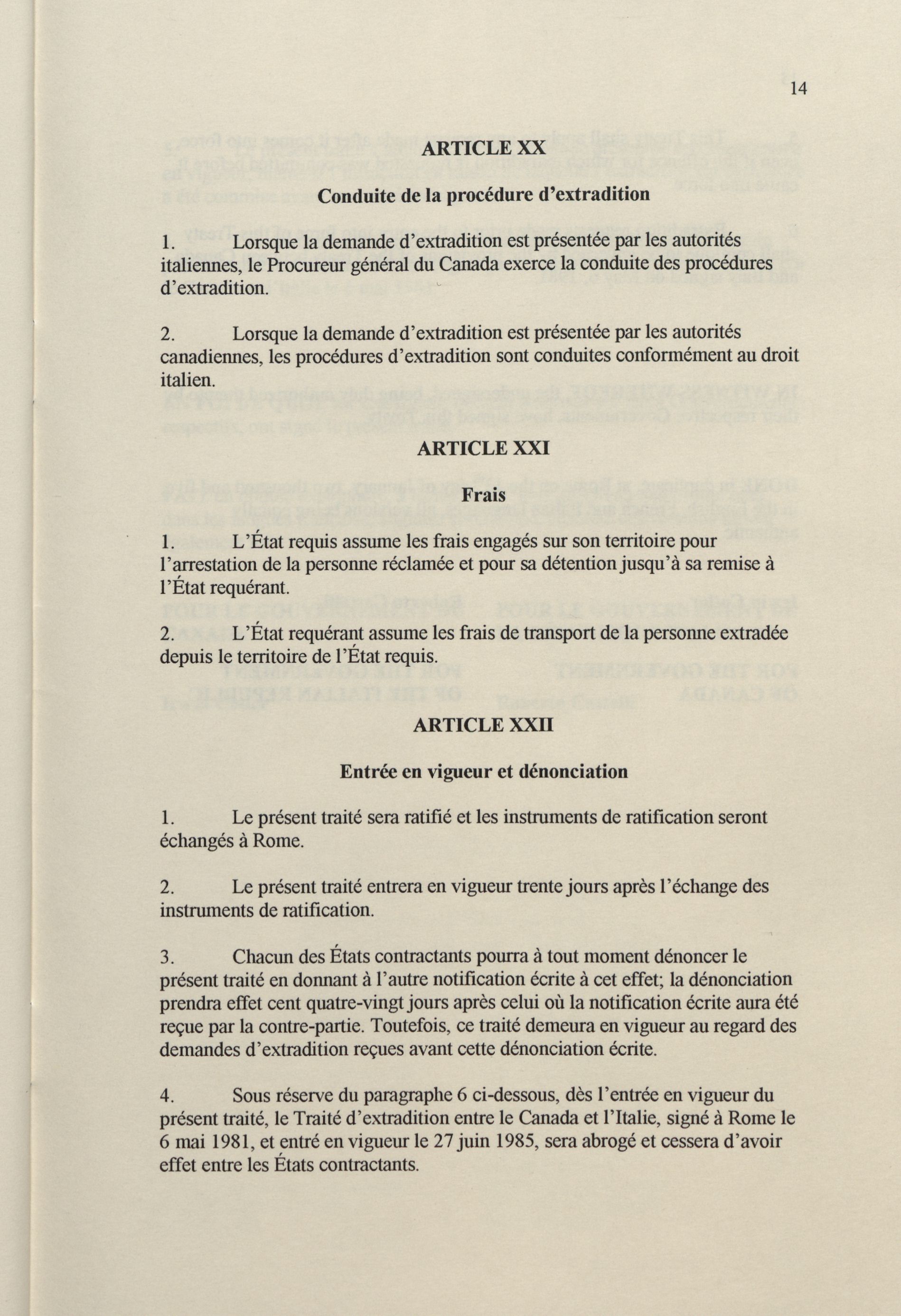 14

ARTICLE XX

Conduite de la procédure d'extradition

1. Lorsque la demande d'extradition est présentée par les autorités italiennes, le Procureur général du Canada exerce la conduite des procédures d'extradition.

2. Lorsque la demande d'extradition est présentée par les autorités canadiennes, les procédures d'extradition sont conduites conformément au droit italien.

ARTICLE XXI

Frais

1. L'État requis assume les frais engagés sur son territoire pour l'arrestation de la personne réclamée et pour sa détention jusqu'à sa remise à l'État requérant.

2. L'État requérant assume les frais de transport de la personne extradée depuis le territoire de l'État requis.

ARTICLE XXII

Entrée en vigueur et dénonciation

1. Le présent traité sera ratifié et les instruments de ratification seront échangés à Rome.

2. Le présent traité entrera en vigueur trente jours après l'échange des instruments de ratification.

3. Chacun des États contractants pourra à tout moment dénoncer le présent traité en donnant à l'autre notification écrite à cet effet; la dénonciation prendra effet cent quatre-vingt jours après celui où la notification écrite aura été reçue par la contre-partie. Toutefois, ce traité demeura en vigueur au regard des demandes d'extradition reçues avant cette dénonciation écrite.

4. Sous réserve du paragraphe 6 ci-dessous, dès l'entrée en vigueur du présent traité, le Traité d'extradition entre le Canada et l'Italie, signé à Rome le 6 mai 1981, et entré en vigueur le 27 juin 1985, sera abrogé et cessera d'avoir effet entre les États contractants.